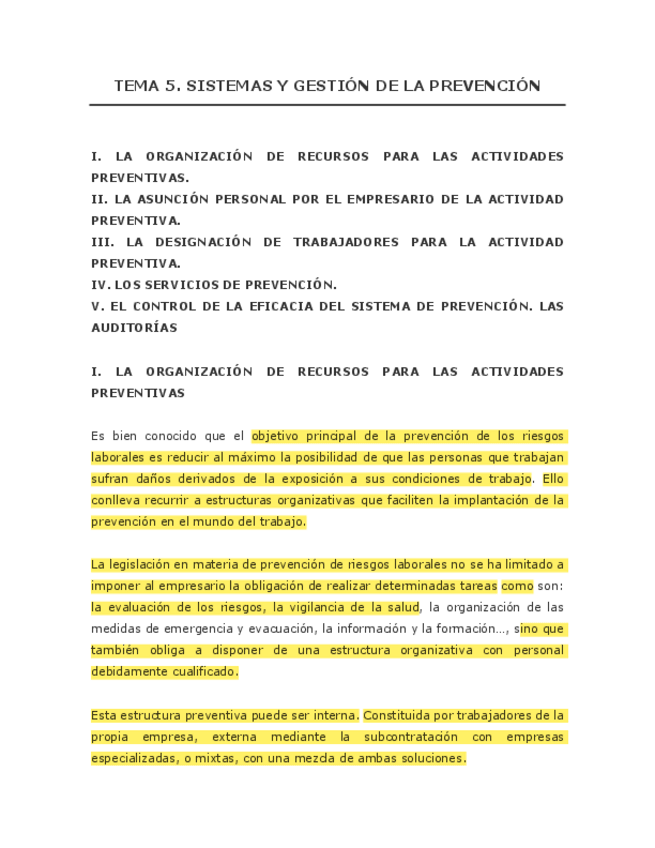 TEMA 5. SISTEMAS Y GESTIÓN DE LA PREVENCIÓN

I. LA ORGANIZACIÓN DE RECURSOS PARA LAS ACTIVIDADES PREVENTIVAS.
II. LA ASUNCIÓN PERSONAL POR EL EMPRESARIO DE LA ACTIVIDAD PREVENTIVA.
III. LA DESIGNACIÓN DE TRABAJADORES PARA LA ACTIVIDAD PREVENTIVA.
IV. LOS SERVICIOS DE PREVENCIÓN.
V. EL CONTROL DE LA EFICACIA DEL SISTEMA DE PREVENCIÓN. LAS AUDITORÍAS

I. LA ORGANIZACIÓN DE RECURSOS PARA LAS ACTIVIDADES PREVENTIVAS

Es bien conocido que el objetivo principal de la prevención de los riesgos laborales es reducir al máximo la posibilidad de que las personas que trabajan sufran daños derivados de la exposición a sus condiciones de trabajo. Ello conlleva recurrir a estructuras organizativas que faciliten la implantación de la prevención en el mundo del trabajo.

La legislación en materia de prevención de riesgos laborales no se ha limitado a imponer al empresario la obligación de realizar determinadas tareas como son: la evaluación de los riesgos, la vigilancia de la salud, la organización de las medidas de emergencia y evacuación, la información y la formación…, sino que también obliga a disponer de una estructura organizativa con personal debidamente cualificado.

Esta estructura preventiva puede ser interna. Constituida por trabajadores de la propia empresa, externa mediante la subcontratación con empresas especializadas, o mixtas, con una mezcla de ambas soluciones.